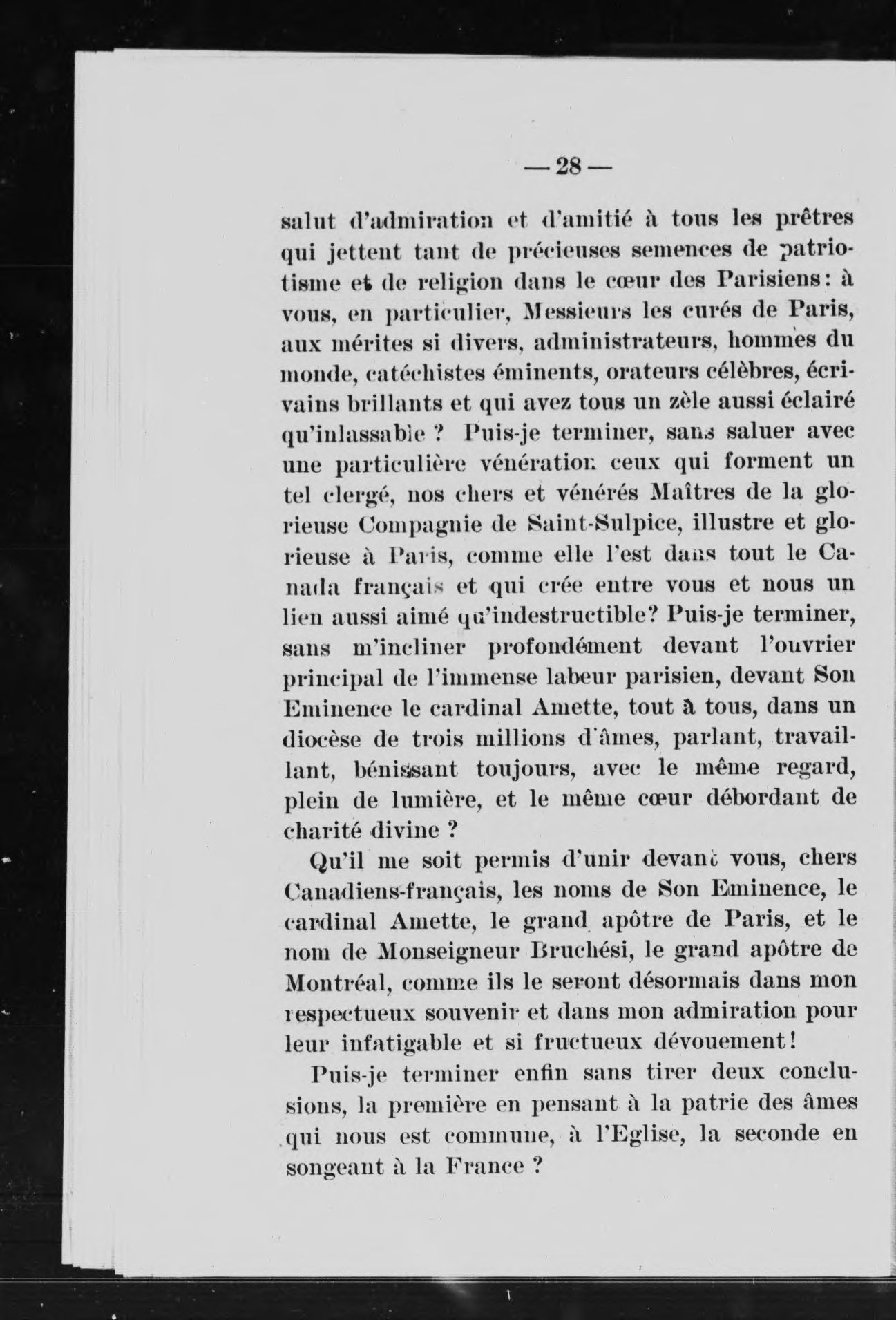 — 28 —

salut d'admiration et d'amitié à tous les prêtres qui jettent tant de précieuses semences de patriotisme et de religion dans le cœur des Parisiens: à vous, en particulier, Messieurs les curés de Paris, aux mérites si divers, administrateurs, hommes du monde, catéchistes éminents, orateurs célèbres, écrivains brillants et qui avez tous un zèle aussi éclairé qu'inlassable ? Puis-je terminer, sans saluer avec une particulière vénération ceux qui forment un tel clergé, nos chers et vénérés Maîtres de la glorieuse Compagnie de Saint-Sulpice, illustre et glorieuse à Paris, comme elle l'est dans tout le Canada français et qui crée entre vous et nous un lien aussi aimé qu'indestructible? Puis-je terminer, sans m'incliner profondément devant l'ouvrier principal de l'immense labeur parisien, devant Son Eminence le cardinal Amette, tout à tous, dans un diocèse de trois millions d'âmes, parlant, travaillant, bénissant toujours, avec le même regard, plein de lumière, et le même cœur débordant de charité divine ?

Qu'il me soit permis d'unir devant vous, chers Canadiens-français, les noms de Son Eminence, le cardinal Amette, le grand apôtre de Paris, et le nom de Monseigneur Bruchési, le grand apôtre de Montréal, comme ils le seront désormais dans mon respectueux souvenir et dans mon admiration pour leur infatigable et si fructueux dévouement!

Puis-je terminer enfin sans tirer deux conclusions, la première en pensant à la patrie des âmes qui nous est commune, à l'Eglise, la seconde en songeant à la France ?